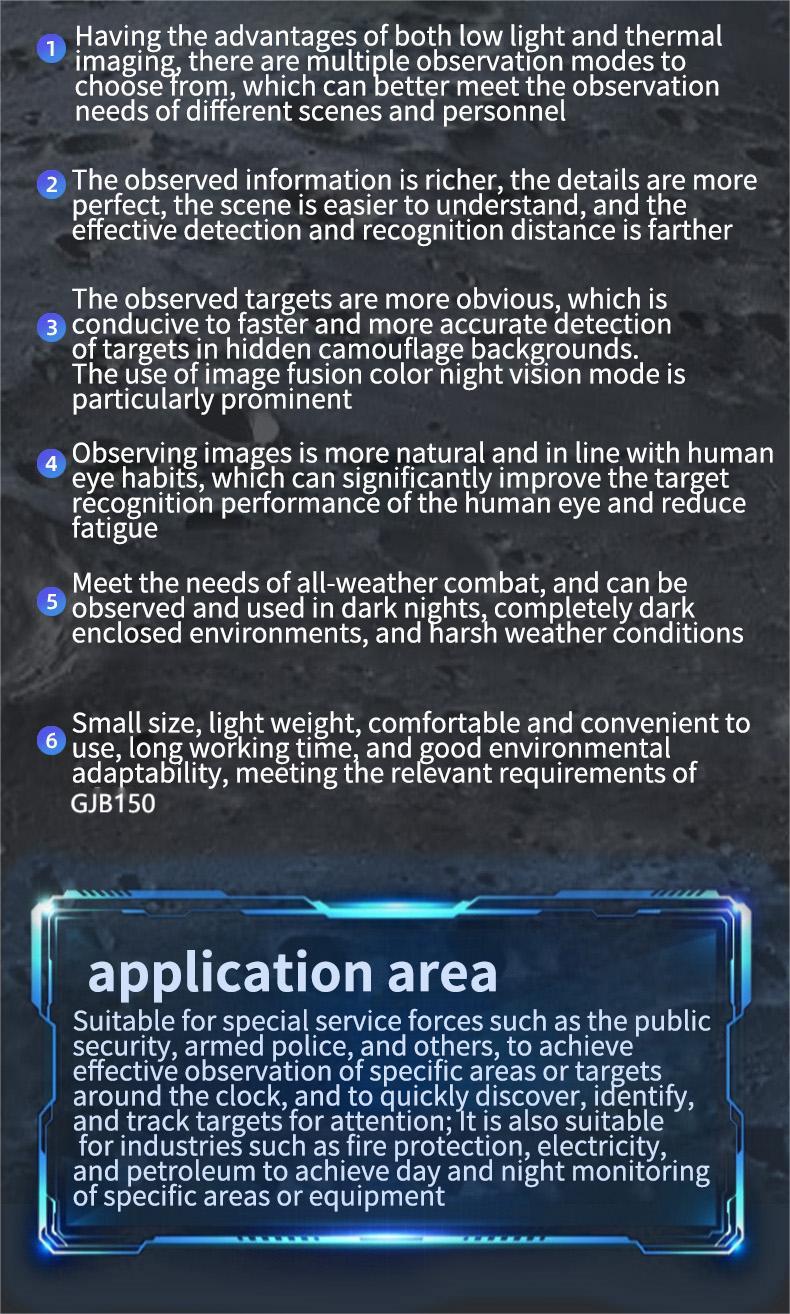 1 Having the advantages of both low light and thermal imaging, there are multiple observation modes to choose from, which can better meet the observation needs of different scenes and personnel

2 The observed information is richer, the details are more perfect, the scene is easier to understand, and the effective detection and recognition distance is farther

3 The observed targets are more obvious, which is conducive to faster and more accurate detection of targets in hidden camouflage backgrounds. The use of image fusion color night vision mode is particularly prominent

4 Observing images is more natural and in line with human eye habits, which can significantly improve the target recognition performance of the human eye and reduce fatigue

5 Meet the needs of all-weather combat, and can be observed and used in dark nights, completely dark enclosed environments, and harsh weather conditions

6 Small size, light weight, comfortable and convenient to use, long working time, and good environmental adaptability, meeting the relevant requirements of GJB150

application area

Suitable for special service forces such as the public security, armed police, and others, to achieve effective observation of specific areas or targets around the clock, and to quickly discover, identify, and track targets for attention; It is also suitable for industries such as fire protection, electricity, and petroleum to achieve day and night monitoring of specific areas or equipment